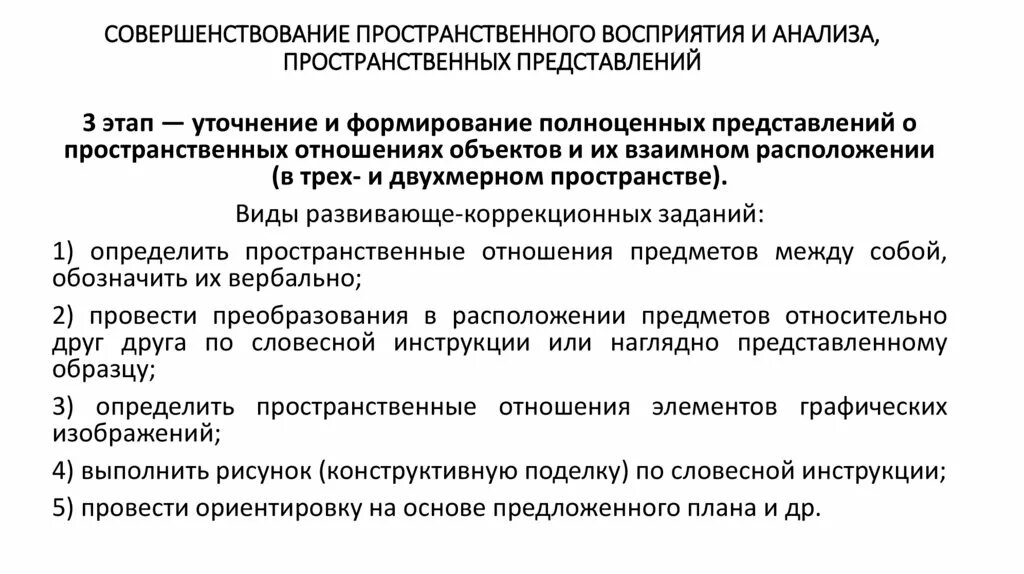 СОВЕРШЕНСТВОВАНИЕ ПРОСТРАНСТВЕННОГО ВОСПРИЯТИЯ И АНАЛИЗА, ПРОСТРАНСТВЕННЫХ ПРЕДСТАВЛЕНИЙ

3 этап — уточнение и формирование полноценных представлений о пространственных отношениях объектов и их взаимном расположении (в трех- и двухмерном пространстве).

Виды развивающе-коррекционных заданий:

1) определить пространственные отношения предметов между собой, обозначить их вербально;

2) провести преобразования в расположении предметов относительно друг друга по словесной инструкции или наглядно представленному образцу;

3) определить пространственные отношения элементов графических изображений;

4) выполнить рисунок (конструктивную поделку) по словесной инструкции;

5) провести ориентировку на основе предложенного плана и др.